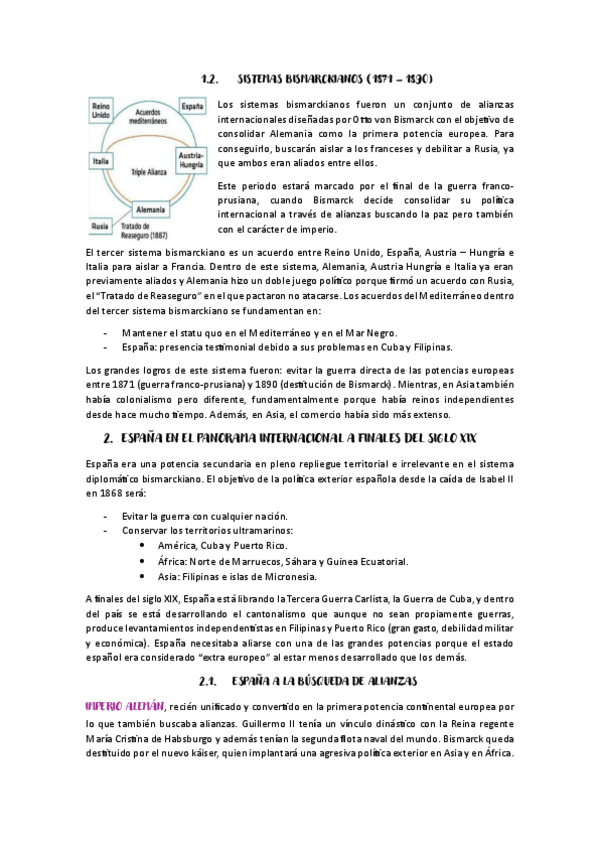 1.2. SISTEMAS BISMARCKIANOS (1871 – 1890)

Reino Unido
Acuerdos mediterráneos
España
Italia
Triple Alianza
Austria-Hungría
Alemania
Rusia
Tratado de Reaseguro (1887)

Los sistemas bismarckianos fueron un conjunto de alianzas internacionales diseñadas por Otto von Bismarck con el objetivo de consolidar Alemania como la primera potencia europea. Para conseguirlo, buscarán aislar a los franceses y debilitar a Rusia, ya que ambos eran aliados entre ellos.

Este periodo estará marcado por el final de la guerra franco-prusiana, cuando Bismarck decide consolidar su política internacional a través de alianzas buscando la paz pero también con el carácter de imperio.

El tercer sistema bismarckiano es un acuerdo entre Reino Unido, España, Austria – Hungría e Italia para aislar a Francia. Dentro de este sistema, Alemania, Austria Hungría e Italia ya eran previamente aliados y Alemania hizo un doble juego político porque firmó un acuerdo con Rusia, el "Tratado de Reaseguro" en el que pactaron no atacarse. Los acuerdos del Mediterráneo dentro del tercer sistema bismarckiano se fundamentan en:

- Mantener el statu quo en el Mediterráneo y en el Mar Negro.
- España: presencia testimonial debido a sus problemas en Cuba y Filipinas.

Los grandes logros de este sistema fueron: evitar la guerra directa de las potencias europeas entre 1871 (guerra franco-prusiana) y 1890 (destitución de Bismarck). Mientras, en Asia también había colonialismo pero diferente, fundamentalmente porque había reinos independientes desde hace mucho tiempo. Además, en Asia, el comercio había sido más extenso.

2. ESPAÑA EN EL PANORAMA INTERNACIONAL A FINALES DEL SIGLO XIX

España era una potencia secundaria en pleno repliegue territorial e irrelevante en el sistema diplomático bismarckiano. El objetivo de la política exterior española desde la caída de Isabel II en 1868 será:

- Evitar la guerra con cualquier nación.
- Conservar los territorios ultramarinos:
  • América, Cuba y Puerto Rico.
  • África: Norte de Marruecos, Sáhara y Guinea Ecuatorial.
  • Asia: Filipinas e islas de Micronesia.

A finales del siglo XIX, España está librando la Tercera Guerra Carlista, la Guerra de Cuba, y dentro del país se está desarrollando el cantonalismo que aunque no sean propiamente guerras, produce levantamientos independentistas en Filipinas y Puerto Rico (gran gasto, debilidad militar y económica). España necesitaba aliarse con una de las grandes potencias porque el estado español era considerado "extra europeo" al estar menos desarrollado que los demás.

2.1. ESPAÑA A LA BÚSQUEDA DE ALIANZAS

IMPERIO ALEMÁN, recién unificado y convertido en la primera potencia continental europea por lo que también buscaba alianzas. Guillermo II tenía un vínculo dinástico con la Reina regente María Cristina de Habsburgo y además tenían la segunda flota naval del mundo. Bismarck queda destituido por el nuevo káiser, quien implantará una agresiva política exterior en Asia y en África.